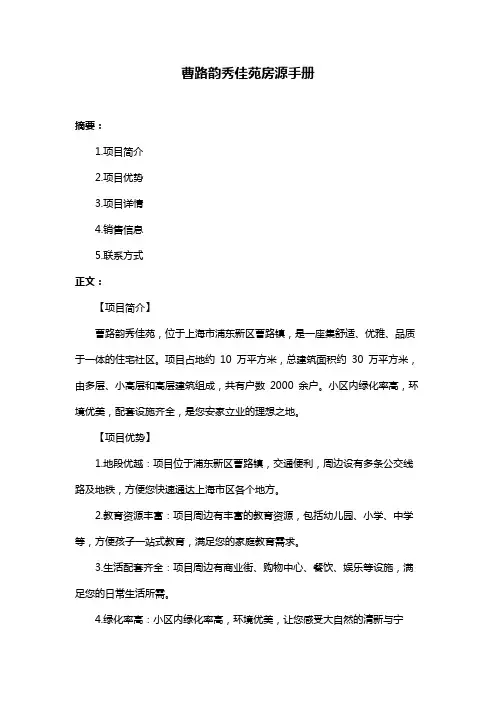 曹路韵秀佳苑房源手册

摘要：

1.项目简介

2.项目优势

3.项目详情

4.销售信息

5.联系方式

正文：

【项目简介】

曹路韵秀佳苑，位于上海市浦东新区曹路镇，是一座集舒适、优雅、品质于一体的住宅社区。项目占地约 10 万平方米，总建筑面积约 30 万平方米，由多层、小高层和高层建筑组成，共有户数 2000 余户。小区内绿化率高，环境优美，配套设施齐全，是您安家立业的理想之地。

【项目优势】

1.地段优越：项目位于浦东新区曹路镇，交通便利，周边设有多条公交线路及地铁，方便您快速通达上海市区各个地方。

2.教育资源丰富：项目周边有丰富的教育资源，包括幼儿园、小学、中学等，方便孩子一站式教育，满足您的家庭教育需求。

3.生活配套齐全：项目周边有商业街、购物中心、餐饮、娱乐等设施，满足您的日常生活所需。

4.绿化率高：小区内绿化率高，环境优美，让您感受大自然的清新与宁